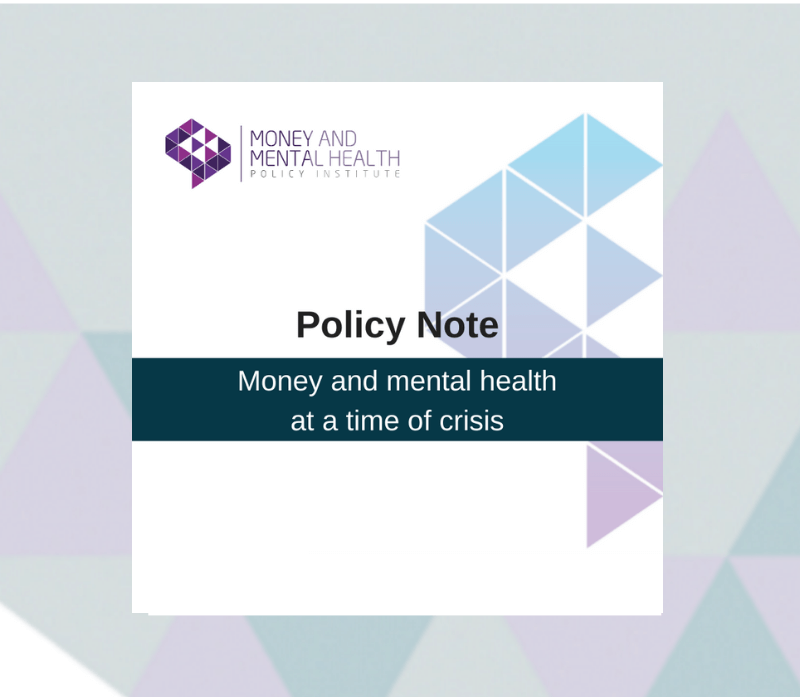 MONEY AND
MENTAL HEALTH
POLICY INSTITUTE

Policy Note

Money and mental health at a time of crisis